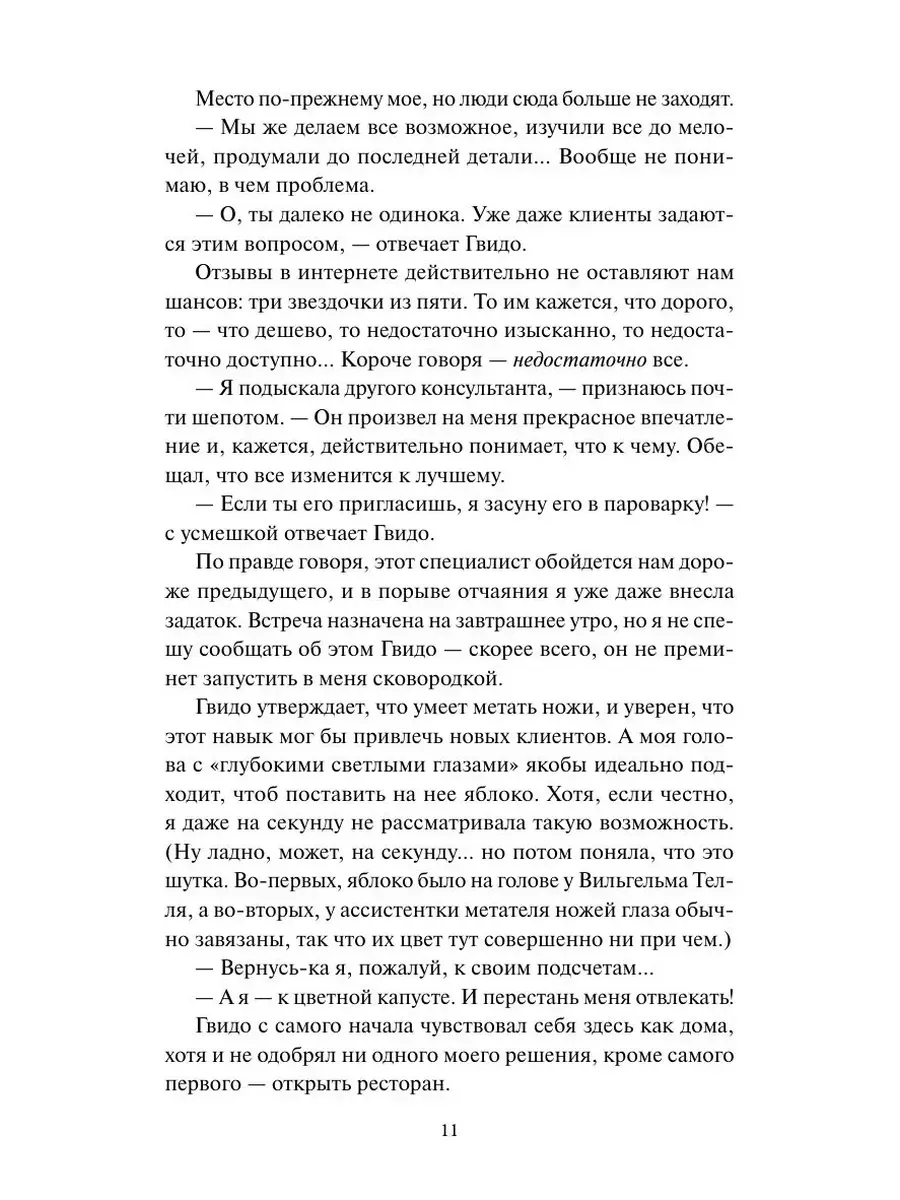 Место по-прежнему мое, но люди сюда больше не заходят.

— Мы же делаем все возможное, изучили все до мелочей, продумали до последней детали... Вообще не понимаю, в чем проблема.

— О, ты далеко не одинока. Уже даже клиенты задаются этим вопросом, — отвечает Гвидо.

Отзывы в интернете действительно не оставляют нам шансов: три звездочки из пяти. То им кажется, что дорого, то — что дешево, то недостаточно изысканно, то недостаточно доступно... Короче говоря — недостаточно все.

— Я подыскала другого консультанта, — признаюсь почти шепотом. — Он произвел на меня прекрасное впечатление и, кажется, действительно понимает, что к чему. Обещал, что все изменится к лучшему.

— Если ты его пригласишь, я засуну его в пароварку! — с усмешкой отвечает Гвидо.

По правде говоря, этот специалист обойдется нам дороже предыдущего, и в порыве отчаяния я уже даже внесла задаток. Встреча назначена на завтрашнее утро, но я не спешу сообщать об этом Гвидо — скорее всего, он не преминет запустить в меня сковородкой.

Гвидо утверждает, что умеет метать ножи, и уверен, что этот навык мог бы привлечь новых клиентов. А моя голова с «глубокими светлыми глазами» якобы идеально подходит, чтоб поставить на нее яблоко. Хотя, если честно, я даже на секунду не рассматривала такую возможность. (Ну ладно, может, на секунду... но потом поняла, что это шутка. Во-первых, яблоко было на голове у Вильгельма Телля, а во-вторых, у ассистентки метателя ножей глаза обычно завязаны, так что их цвет тут совершенно ни при чем.)

— Вернусь-ка я, пожалуй, к своим подсчетам...

— А я — к цветной капусте. И перестань меня отвлекать!

Гвидо с самого начала чувствовал себя здесь как дома, хотя и не одобрял ни одного моего решения, кроме самого первого — открыть ресторан.

11